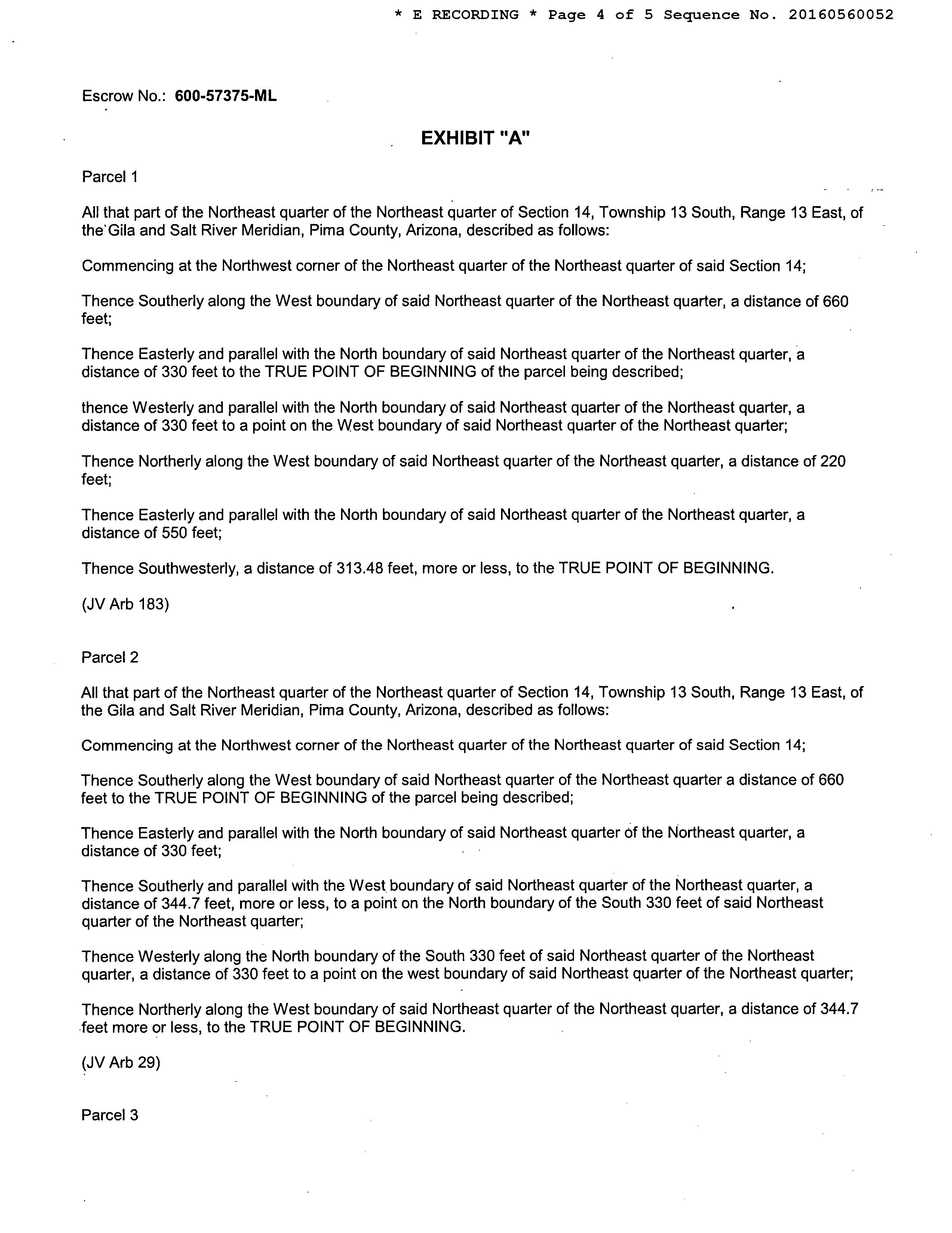 * E RECORDING * Page 4 of 5 Sequence No. 20160560052

Escrow No.: 600-57375-ML

EXHIBIT "A"

Parcel 1

All that part of the Northeast quarter of the Northeast quarter of Section 14, Township 13 South, Range 13 East, of the Gila and Salt River Meridian, Pima County, Arizona, described as follows:

Commencing at the Northwest corner of the Northeast quarter of the Northeast quarter of said Section 14;

Thence Southerly along the West boundary of said Northeast quarter of the Northeast quarter, a distance of 660 feet;

Thence Easterly and parallel with the North boundary of said Northeast quarter of the Northeast quarter, a distance of 330 feet to the TRUE POINT OF BEGINNING of the parcel being described;

thence Westerly and parallel with the North boundary of said Northeast quarter of the Northeast quarter, a distance of 330 feet to a point on the West boundary of said Northeast quarter of the Northeast quarter;

Thence Northerly along the West boundary of said Northeast quarter of the Northeast quarter, a distance of 220 feet;

Thence Easterly and parallel with the North boundary of said Northeast quarter of the Northeast quarter, a distance of 550 feet;

Thence Southwesterly, a distance of 313.48 feet, more or less, to the TRUE POINT OF BEGINNING.

(JV Arb 183)

Parcel 2

All that part of the Northeast quarter of the Northeast quarter of Section 14, Township 13 South, Range 13 East, of the Gila and Salt River Meridian, Pima County, Arizona, described as follows:

Commencing at the Northwest corner of the Northeast quarter of the Northeast quarter of said Section 14;

Thence Southerly along the West boundary of said Northeast quarter of the Northeast quarter a distance of 660 feet to the TRUE POINT OF BEGINNING of the parcel being described;

Thence Easterly and parallel with the North boundary of said Northeast quarter of the Northeast quarter, a distance of 330 feet;

Thence Southerly and parallel with the West boundary of said Northeast quarter of the Northeast quarter, a distance of 344.7 feet, more or less, to a point on the North boundary of the South 330 feet of said Northeast quarter of the Northeast quarter;

Thence Westerly along the North boundary of the South 330 feet of said Northeast quarter of the Northeast quarter, a distance of 330 feet to a point on the west boundary of said Northeast quarter of the Northeast quarter;

Thence Northerly along the West boundary of said Northeast quarter of the Northeast quarter, a distance of 344.7 feet more or less, to the TRUE POINT OF BEGINNING.

(JV Arb 29)

Parcel 3